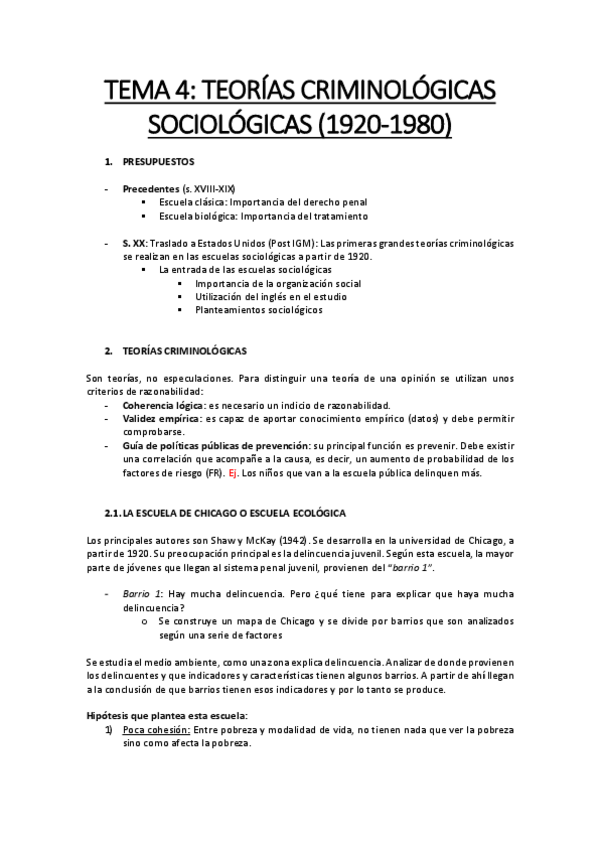 TEMA 4: TEORÍAS CRIMINOLÓGICAS SOCIOLÓGICAS (1920-1980)

1. PRESUPUESTOS

- Precedentes (s. XVIII-XIX)
  ▪ Escuela clásica: Importancia del derecho penal
  ▪ Escuela biológica: Importancia del tratamiento

- S. XX: Traslado a Estados Unidos (Post IGM): Las primeras grandes teorías criminológicas se realizan en las escuelas sociológicas a partir de 1920.
  ▪ La entrada de las escuelas sociológicas
    ▪ Importancia de la organización social
    ▪ Utilización del inglés en el estudio
    ▪ Planteamientos sociológicos

2. TEORÍAS CRIMINOLÓGICAS

Son teorías, no especulaciones. Para distinguir una teoría de una opinión se utilizan unos criterios de razonabilidad:
- Coherencia lógica: es necesario un indicio de razonabilidad.
- Validez empírica: es capaz de aportar conocimiento empírico (datos) y debe permitir comprobarse.
- Guía de políticas públicas de prevención: su principal función es prevenir. Debe existir una correlación que acompañe a la causa, es decir, un aumento de probabilidad de los factores de riesgo (FR). Ej. Los niños que van a la escuela pública delinquen más.

2.1. LA ESCUELA DE CHICAGO O ESCUELA ECOLÓGICA

Los principales autores son Shaw y McKay (1942). Se desarrolla en la universidad de Chicago, a partir de 1920. Su preocupación principal es la delincuencia juvenil. Según esta escuela, la mayor parte de jóvenes que llegan al sistema penal juvenil, provienen del "barrio 1".

- Barrio 1: Hay mucha delincuencia. Pero ¿qué tiene para explicar que haya mucha delincuencia?
  o Se construye un mapa de Chicago y se divide por barrios que son analizados según una serie de factores

Se estudia el medio ambiente, como una zona explica delincuencia. Analizar de donde provienen los delincuentes y que indicadores y características tienen algunos barrios. A partir de ahí llegan a la conclusión de que barrios tienen esos indicadores y por lo tanto se produce.

Hipótesis que plantea esta escuela:
1) Poca cohesión: Entre pobreza y modalidad de vida, no tienen nada que ver la pobreza sino como afecta la pobreza.